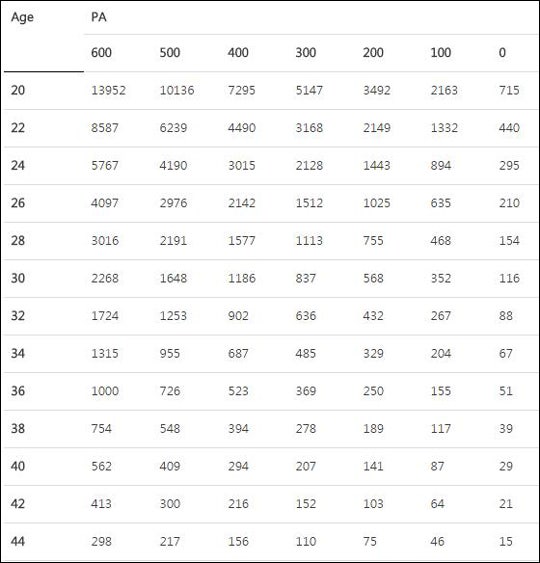 | Age | PA | | | | | | |
|---|---|---|---|---|---|---|---|
| | 600 | 500 | 400 | 300 | 200 | 100 | 0 |
| 20 | 13952 | 10136 | 7295 | 5147 | 3492 | 2163 | 715 |
| 22 | 8587 | 6239 | 4490 | 3168 | 2149 | 1332 | 440 |
| 24 | 5767 | 4190 | 3015 | 2128 | 1443 | 894 | 295 |
| 26 | 4097 | 2976 | 2142 | 1512 | 1025 | 635 | 210 |
| 28 | 3016 | 2191 | 1577 | 1113 | 755 | 468 | 154 |
| 30 | 2268 | 1648 | 1186 | 837 | 568 | 352 | 116 |
| 32 | 1724 | 1253 | 902 | 636 | 432 | 267 | 88 |
| 34 | 1315 | 955 | 687 | 485 | 329 | 204 | 67 |
| 36 | 1000 | 726 | 523 | 369 | 250 | 155 | 51 |
| 38 | 754 | 548 | 394 | 278 | 189 | 117 | 39 |
| 40 | 562 | 409 | 294 | 207 | 141 | 87 | 29 |
| 42 | 413 | 300 | 216 | 152 | 103 | 64 | 21 |
| 44 | 298 | 217 | 156 | 110 | 75 | 46 | 15 |